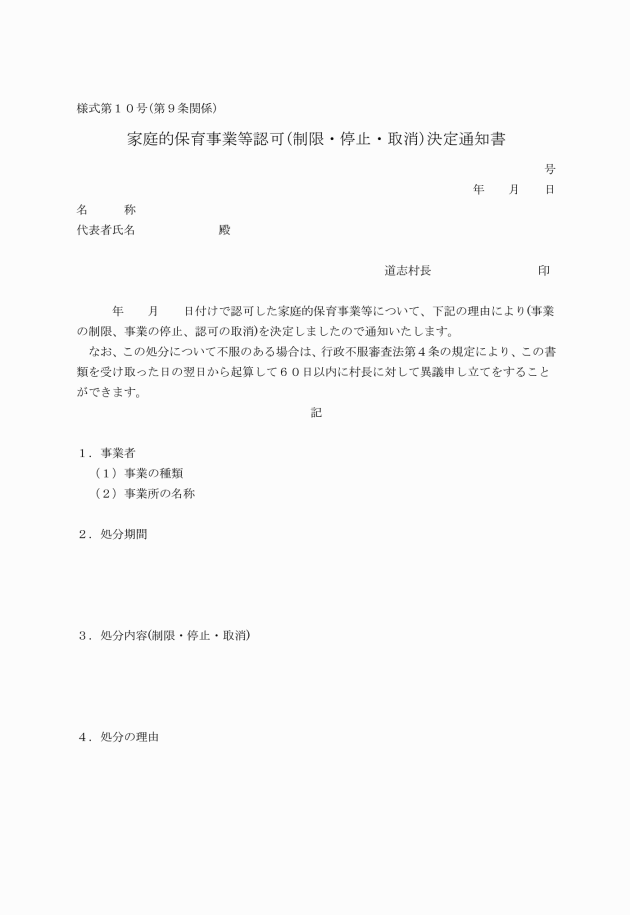 様式第１０号(第９条関係)

家庭的保育事業等認可(制限・停止・取消)決定通知書

号

年　月　日

名　　称

代表者氏名　　　　　殿

道志村長　　　　　印

年　月　日付けで認可した家庭的保育事業等について、下記の理由により(事業の制限、事業の停止、認可の取消)を決定しましたので通知いたします。

なお、この処分について不服のある場合は、行政不服審査法第４条の規定により、この書類を受け取った日の翌日から起算して６０日以内に村長に対して異議申し立てをすることができます。

記

１．事業者

（１）事業の種類

（２）事業所の名称

２．処分期間

３．処分内容(制限・停止・取消)

４．処分の理由